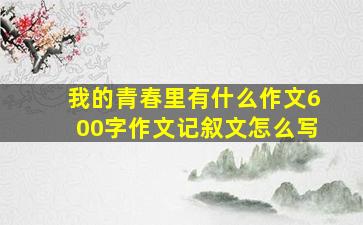 我的青春里有什么作文600字作文记叙文怎么写